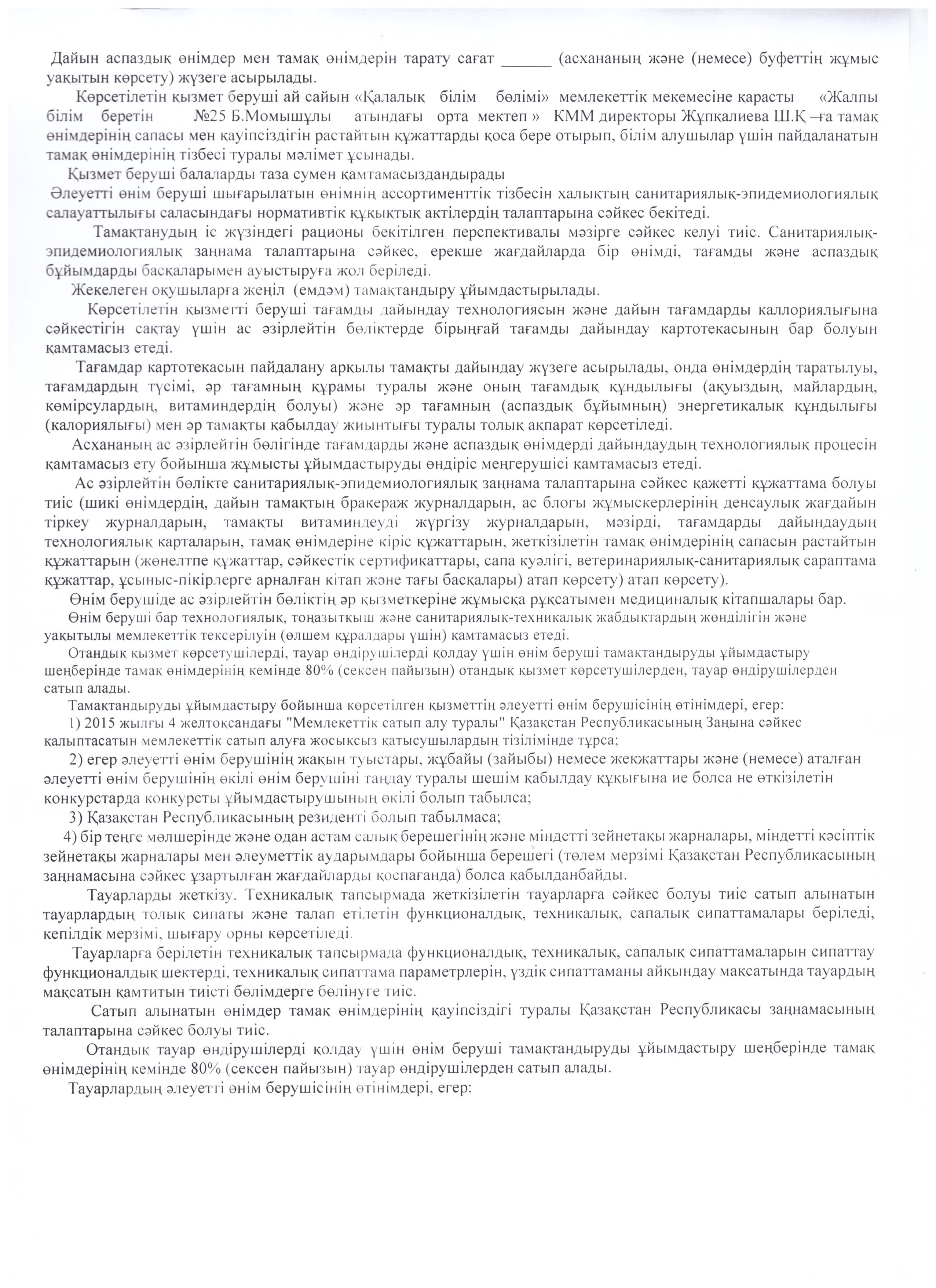 Дайын аспаздық өнімдер мен тамақ өнімдерін тарату сағат ______ (асхананың және (немесе) буфеттің жұмыс уақытын көрсету) жүзеге асырылады.

Көрсетілетін қызмет беруші ай сайын «Қалалық білім бөлімі» мемлекеттік мекемесіне қарасты «Жалпы білім беретін №25 Б.Момышұлы атындағы орта мектеп » КММ директоры Жұпқалиева Ш.Қ –ға тамақ өнімдерінің сапасы мен қауіпсіздігін растайтын құжаттарды қоса бере отырып, білім алушылар үшін пайдаланатын тамақ өнімдерінің тізбесі туралы мәлімет ұсынады.

Қызмет беруші балаларды таза сумен қамтамасыздандырады

Әлеуетті өнім беруші шығарылатын өнімнің ассортименттік тізбесін халықтың санитариялық-эпидемиологиялық салауаттылығы саласындағы нормативтік құқықтық актілердің талаптарына сәйкес бекітеді.

Тамақтанудың іс жүзіндегі рационы бекітілген перспективалы мәзірге сәйкес келуі тиіс. Санитариялық-эпидемиологиялық заңнама талаптарына сәйкес, ерекше жағдайларда бір өнімді, тағамды және аспаздық бұйымдарды басқаларымен ауыстыруға жол беріледі.

Жекелеген оқушыларға жеңіл (емдәм) тамақтандыру ұйымдастырылады.

Көрсетілетін қызметті беруші тағамды дайындау технологиясын және дайын тағамдарды каллориялығына сәйкестігін сақтау үшін ас әзірлейтін бөліктерде бірыңғай тағамды дайындау картотекасының бар болуын қамтамасыз етеді.

Тағамдар картотекасын пайдалану арқылы тамақты дайындау жүзеге асырылады, онда өнімдердің таратылуы, тағамдардың түсімі, әр тағамның құрамы туралы және оның тағамдық құндылығы (ақуыздың, майлардың, көмірсулардың, витаминдердің болуы) және әр тағамның (аспаздық бұйымның) энергетикалық құндылығы (калориялығы) мен әр тамақты қабылдау жиынтығы туралы толық ақпарат көрсетіледі.

Асхананың ас әзірлейтін бөлігінде тағамдарды және аспаздық өнімдерді дайындаудың технологиялық процесін қамтамасыз ету бойынша жұмысты ұйымдастыруды өндіріс меңгерушісі қамтамасыз етеді.

Ас әзірлейтін бөлікте санитариялық-эпидемиологиялық заңнама талаптарына сәйкес қажетті құжаттама болуы тиіс (шикі өнімдердің, дайын тамақтың бракераж журналдарын, ас блогы жұмыскерлерінің денсаулық жағдайын тіркеу журналдарын, тамақты витаминдеуді жүргізу журналдарын, мәзірді, тағамдарды дайындаудың технологиялық карталарын, тамақ өнімдеріне кіріс құжаттарын, жеткізілетін тамақ өнімдерінің сапасын растайтын құжаттарын (жөнелтпе құжаттар, сәйкестік сертификаттары, сапа куәлігі, ветеринариялық-санитариялық сараптама құжаттар, ұсыныс-пікірлерге арналған кітап және тағы басқалары) атап көрсету) атап көрсету).

Өнім берушіде ас әзірлейтін бөліктің әр қызметкеріне жұмысқа рұқсатымен медициналық кітапшалары бар.

Өнім беруші бар технологиялық, тоңазытқыш және санитариялық-техникалық жабдықтардың жөнділігін және уақытылы мемлекеттік тексерілуін (өлшем құралдары үшін) қамтамасыз етеді.

Отандық қызмет көрсетушілерді, тауар өндірушілерді қолдау үшін өнім беруші тамақтандыруды ұйымдастыру шеңберінде тамақ өнімдерінің кемінде 80% (сексен пайызын) отандық қызмет көрсетушілерден, тауар өндірушілерден сатып алады.

Тамақтандыруды ұйымдастыру бойынша көрсетілген қызметтің әлеуетті өнім берушісінің өтінімдері, егер:

1) 2015 жылғы 4 желтоқсандағы "Мемлекеттік сатып алу туралы" Қазақстан Республикасының Заңына сәйкес қалыптасатын мемлекеттік сатып алуға жосықсыз қатысушылардың тізілімінде тұрса;

2) егер әлеуетті өнім берушінің жақын туыстары, жұбайы (зайыбы) немесе жекжаттары және (немесе) аталған әлеуетті өнім берушінің өкілі өнім берушіні таңдау туралы шешім қабылдау құқығына ие болса не өткізілетін конкурстарда конкурсты ұйымдастырушының өкілі болып табылса;

3) Қазақстан Республикасының резиденті болып табылмаса;

4) бір теңге мөлшерінде және одан астам салық берешегінің және міндетті зейнетақы жарналары, міндетті кәсіптік зейнетақы жарналары мен әлеуметтік аударымдары бойынша берешегі (төлем мерзімі Қазақстан Республикасының заңнамасына сәйкес ұзартылған жағдайларды қоспағанда) болса қабылданбайды.

Тауарларды жеткізу. Техникалық тапсырмада жеткізілетін тауарларға сәйкес болуы тиіс сатып алынатын тауарлардың толық сипаты және талап етілетін функционалдық, техникалық, сапалық сипаттамалары беріледі, кепілдік мерзімі, шығару орны көрсетіледі.

Тауарларға берілетін техникалық тапсырмада функционалдық, техникалық, сапалық сипаттамаларын сипаттау функционалдық шектерді, техникалық сипаттама параметрлерін, үздік сипаттаманы айқындау мақсатында тауардың мақсатын қамтитын тиісті бөлімдерге бөлінуге тиіс.

Сатып алынатын өнімдер тамақ өнімдерінің қауіпсіздігі туралы Қазақстан Республикасы заңнамасының талаптарына сәйкес болуы тиіс.

Отандық тауар өндірушілерді қолдау үшін өнім беруші тамақтандыруды ұйымдастыру шеңберінде тамақ өнімдерінің кемінде 80% (сексен пайызын) тауар өндірушілерден сатып алады.

Тауарлардың әлеуетті өнім берушісінің өтінімдері, егер: